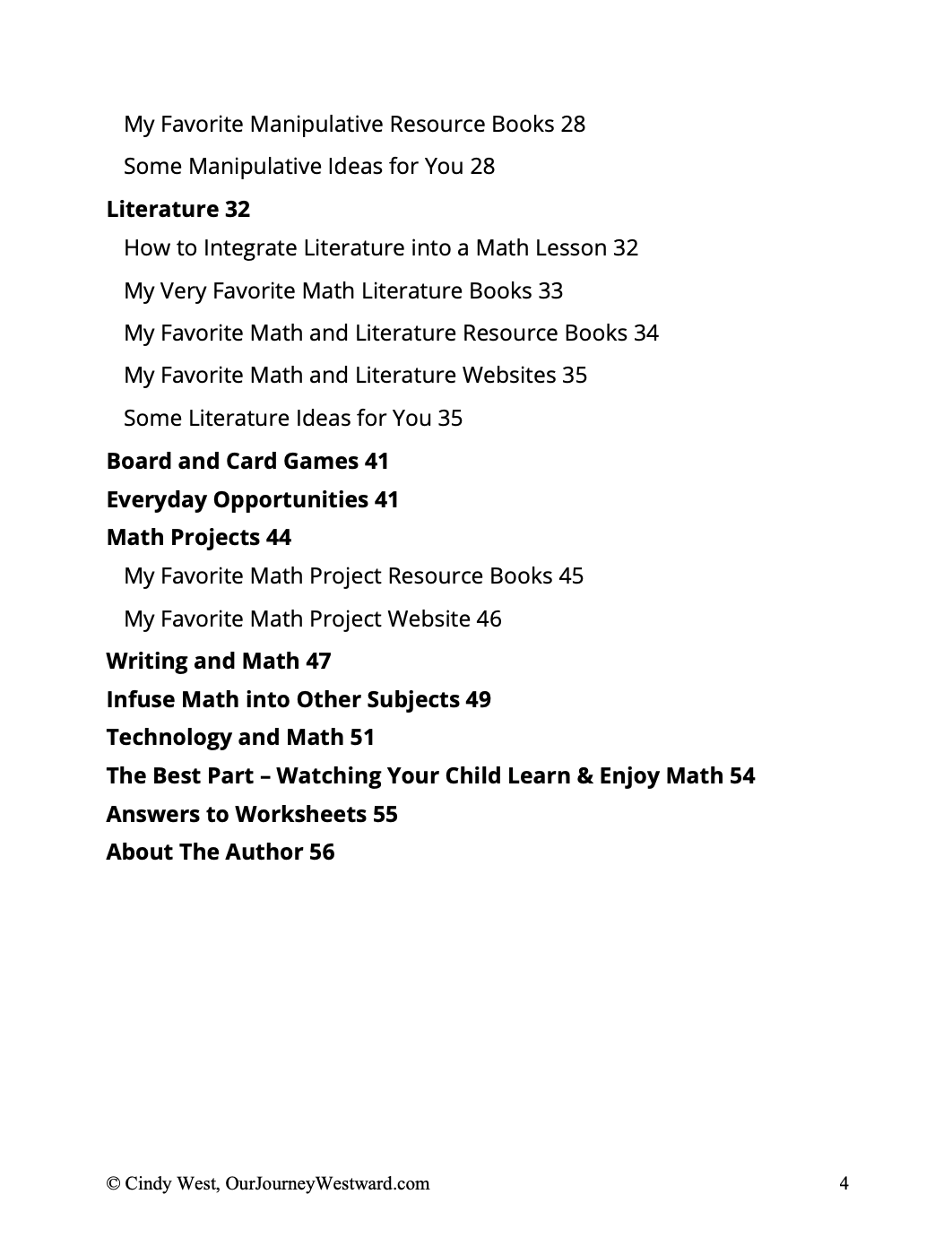 My Favorite Manipulative Resource Books 28

Some Manipulative Ideas for You 28

Literature 32

How to Integrate Literature into a Math Lesson 32

My Very Favorite Math Literature Books 33

My Favorite Math and Literature Resource Books 34

My Favorite Math and Literature Websites 35

Some Literature Ideas for You 35

Board and Card Games 41

Everyday Opportunities 41

Math Projects 44

My Favorite Math Project Resource Books 45

My Favorite Math Project Website 46

Writing and Math 47

Infuse Math into Other Subjects 49

Technology and Math 51

The Best Part – Watching Your Child Learn & Enjoy Math 54

Answers to Worksheets 55

About The Author 56

© Cindy West, OurJourneyWestward.com

4